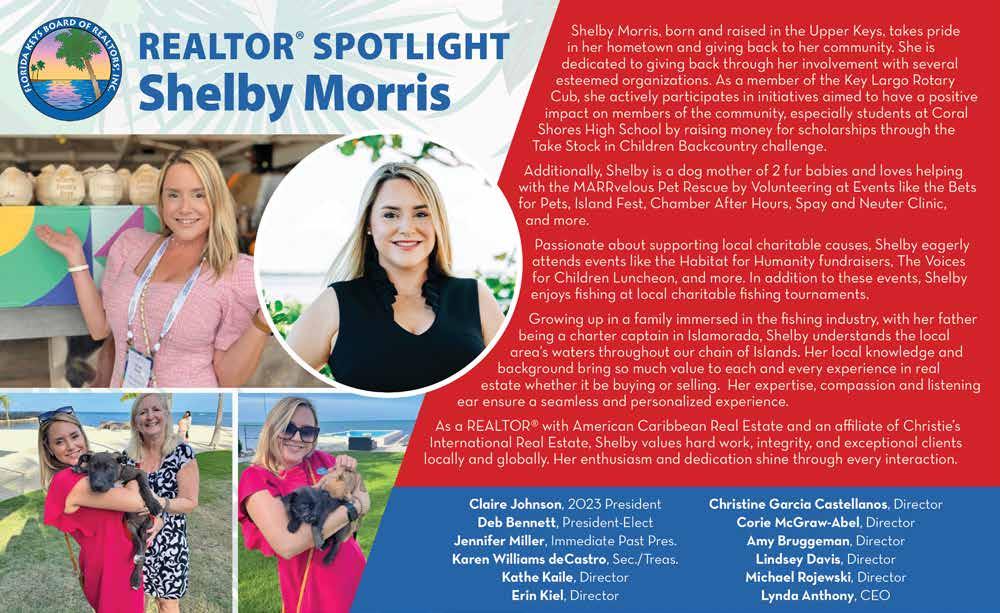 FLORIDA KEYS BOARD OF REALTORS INC

REALTOR® SPOTLIGHT
Shelby Morris

Shelby Morris, born and raised in the Upper Keys, takes pride in her hometown and giving back to her community. She is dedicated to giving back through her involvement with several esteemed organizations. As a member of the Key Largo Rotary Cub, she actively participates in initiatives aimed to have a positive impact on members of the community, especially students at Coral Shores High School by raising money for scholarships through the Take Stock in Children Backcountry challenge.

Additionally, Shelby is a dog mother of 2 fur babies and loves helping with the MARRvelous Pet Rescue by Volunteering at Events like the Bets for Pets, Island Fest, Chamber After Hours, Spay and Neuter Clinic, and more.

Passionate about supporting local charitable causes, Shelby eagerly attends events like the Habitat for Humanity fundraisers, The Voices for Children Luncheon, and more. In addition to these events, Shelby enjoys fishing at local charitable fishing tournaments.

Growing up in a family immersed in the fishing industry, with her father being a charter captain in Islamorada, Shelby understands the local area's waters throughout our chain of Islands. Her local knowledge and background bring so much value to each and every experience in real estate whether it be buying or selling. Her expertise, compassion and listening ear ensure a seamless and personalized experience.

As a REALTOR® with American Caribbean Real Estate and an affiliate of Christie's International Real Estate, Shelby values hard work, integrity, and exceptional clients locally and globally. Her enthusiasm and dedication shine through every interaction.

Claire Johnson, 2023 President
Deb Bennett, President-Elect
Jennifer Miller, Immediate Past Pres.
Karen Williams deCastro, Sec./Treas.
Kathe Kaile, Director
Erin Kiel, Director

Christine Garcia Castellanos, Director
Corie McGraw-Abel, Director
Amy Bruggeman, Director
Lindsey Davis, Director
Michael Rojewski, Director
Lynda Anthony, CEO